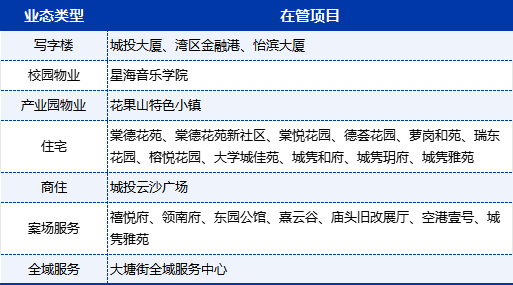 | 业态类型 | 在管项目 |
|---|---|
| 写字楼 | 城投大厦、湾区金融港、怡滨大厦 |
| 校园物业 | 星海音乐学院 |
| 产业园物业 | 花果山特色小镇 |
| 住宅 | 棠德花苑、棠德花苑新社区、棠悦花园、德荟花园、萝岗和苑、瑞东花园、榕悦花园、大学城佳苑、城隽和府、城隽玥府、城隽雅苑 |
| 商住 | 城投云沙广场 |
| 案场服务 | 禧悦府、领南府、东园公馆、熹云谷、庙头旧改展厅、空港壹号、城隽雅苑 |
| 全域服务 | 大塘街全域服务中心 |